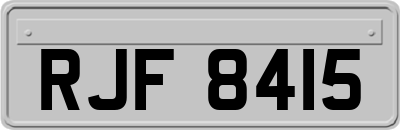 RJF 8415